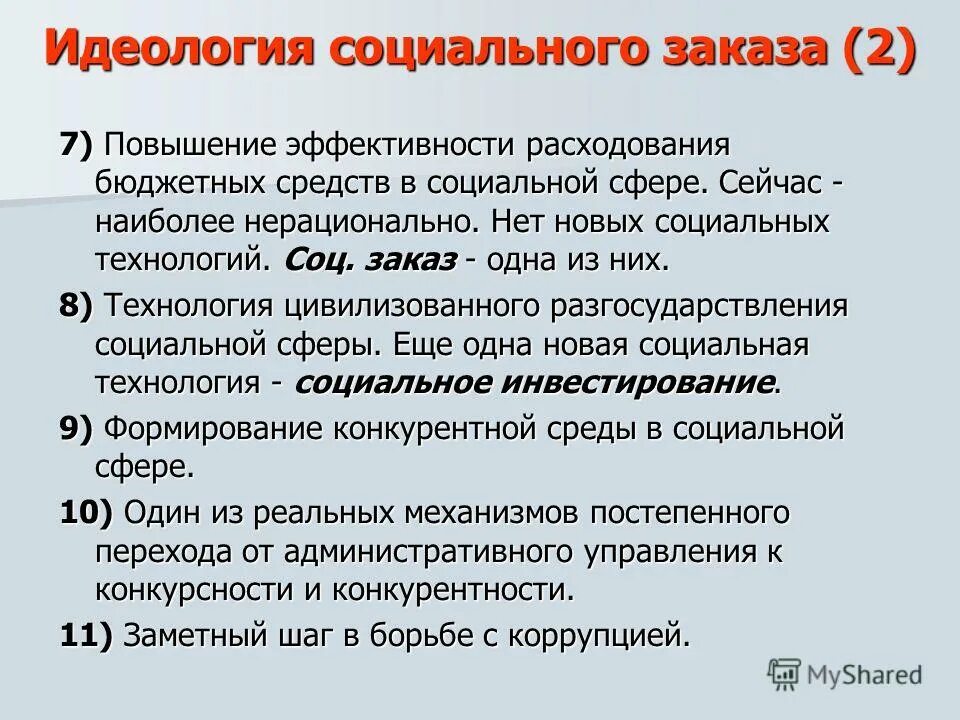 Идеология социального заказа (2)

7) Повышение эффективности расходования бюджетных средств в социальной сфере. Сейчас - наиболее нерационально. Нет новых социальных технологий. Соц. заказ - одна из них.

8) Технология цивилизованного разгосударствления социальной сферы. Еще одна новая социальная технология - социальное инвестирование.

9) Формирование конкурентной среды в социальной сфере.

10) Один из реальных механизмов постепенного перехода от административного управления к конкурсности и конкурентности.

11) Заметный шаг в борьбе с коррупцией.

MyShared